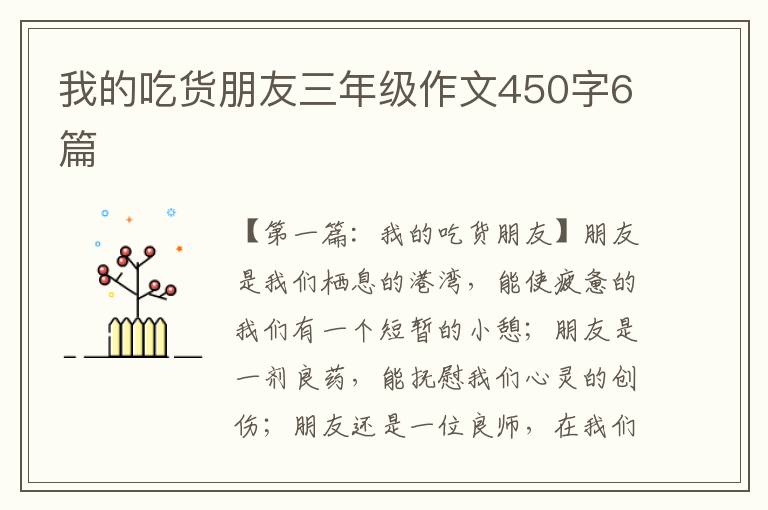 我的吃货朋友三年级作文450字6篇

【第一篇：我的吃货朋友】朋友是我们栖息的港湾，能使疲惫的我们有一个短暂的小憩；朋友是一剂良药，能抚慰我们心灵的创伤；朋友还是一位良师，在我们